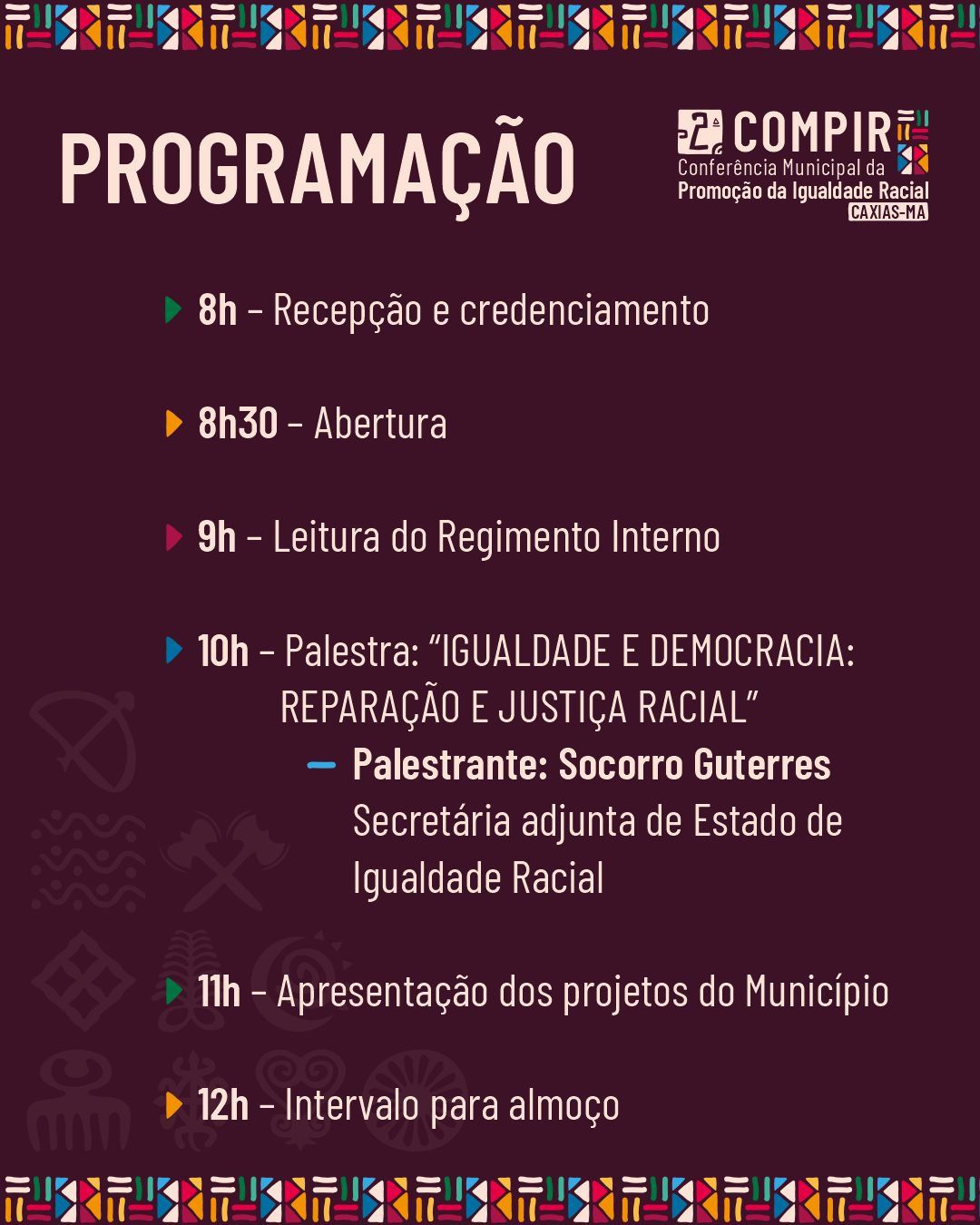 PROGRAMAÇÃO

2ª COMPIR
Conferência Municipal da
Promoção da Igualdade Racial
CAXIAS-MA

8h – Recepção e credenciamento

8h30 – Abertura

9h – Leitura do Regimento Interno

10h – Palestra: “IGUALDADE E DEMOCRACIA: REPARAÇÃO E JUSTIÇA RACIAL”
– Palestrante: Socorro Guterres
Secretária adjunta de Estado de Igualdade Racial

11h – Apresentação dos projetos do Município

12h – Intervalo para almoço